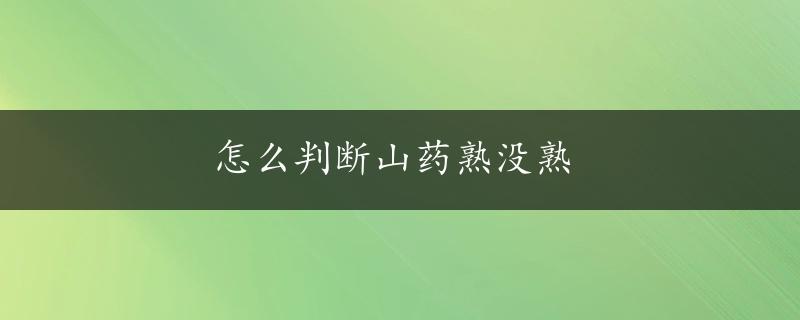 怎么判断山药熟没熟